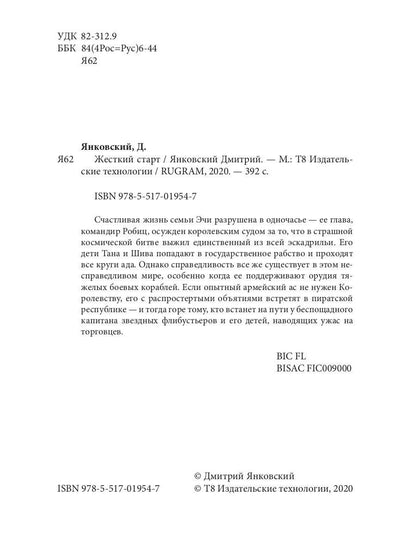 УДК 82-312.9
ББК 84(4Рос=Рус)6-44
Я62

Янковский, Д.
Я62 Жесткий старт / Янковский Дмитрий. — М.: Т8 Издательские технологии / RUGRAM, 2020. — 392 с.

ISBN 978-5-517-01954-7

Счастливая жизнь семьи Эчи разрушена в одночасье — ее глава, командир Робиц, осужден королевским судом за то, что в страшной космической битве выжил единственный из всей эскадрильи. Его дети Тана и Шива попадают в государственное рабство и проходят все круги ада. Однако справедливость все же существует в этом несправедливом мире, особенно когда ее поддерживают орудия тяжелых боевых кораблей. Если опытный армейский ас не нужен Королевству, его с распростертыми объятиями встретят в пиратской республике — и тогда горе тому, кто встанет на пути у беспощадного капитана звездных флибустьеров и его детей, наводящих ужас на торговцев.

BIC FL
BISAC FIC009000

ISBN 978-5-517-01954-7

© Дмитрий Янковский
© Т8 Издательские технологии, 2020